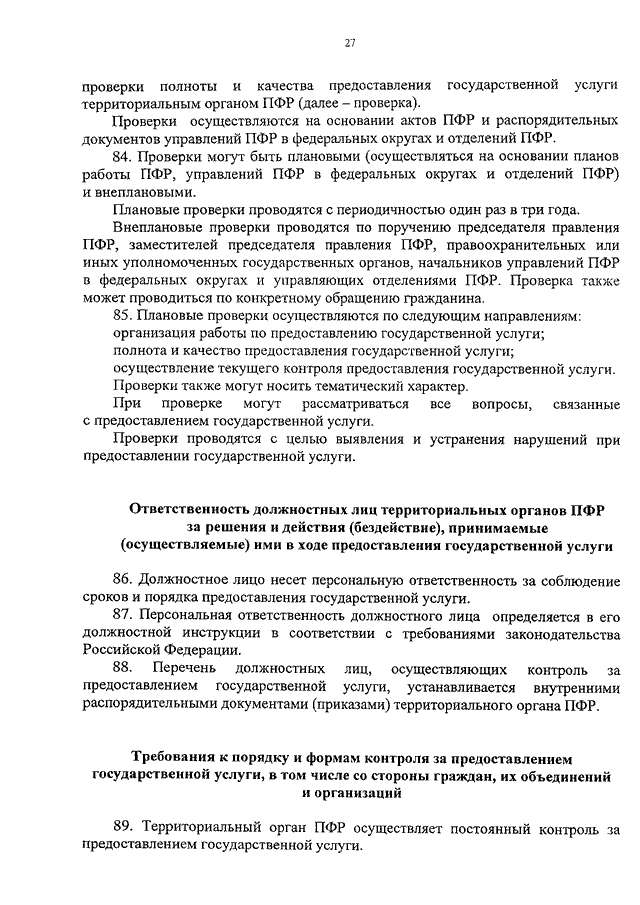 27

проверки полноты и качества предоставления государственной услуги территориальным органом ПФР (далее – проверка).

Проверки осуществляются на основании актов ПФР и распорядительных документов управлений ПФР в федеральных округах и отделений ПФР.

84. Проверки могут быть плановыми (осуществляться на основании планов работы ПФР, управлений ПФР в федеральных округах и отделений ПФР) и внеплановыми.

Плановые проверки проводятся с периодичностью один раз в три года.

Внеплановые проверки проводятся по поручению председателя правления ПФР, заместителей председателя правления ПФР, правоохранительных или иных уполномоченных государственных органов, начальников управлений ПФР в федеральных округах и управляющих отделениями ПФР. Проверка также может проводиться по конкретному обращению гражданина.

85. Плановые проверки осуществляются по следующим направлениям:

организация работы по предоставлению государственной услуги;

полнота и качество предоставления государственной услуги;

осуществление текущего контроля предоставления государственной услуги.

Проверки также могут носить тематический характер.

При проверке могут рассматриваться все вопросы, связанные с предоставлением государственной услуги.

Проверки проводятся с целью выявления и устранения нарушений при предоставлении государственной услуги.

Ответственность должностных лиц территориальных органов ПФР за решения и действия (бездействие), принимаемые (осуществляемые) ими в ходе предоставления государственной услуги

86. Должностное лицо несет персональную ответственность за соблюдение сроков и порядка предоставления государственной услуги.

87. Персональная ответственность должностного лица определяется в его должностной инструкции в соответствии с требованиями законодательства Российской Федерации.

88. Перечень должностных лиц, осуществляющих контроль за предоставлением государственной услуги, устанавливается внутренними распорядительными документами (приказами) территориального органа ПФР.

Требования к порядку и формам контроля за предоставлением государственной услуги, в том числе со стороны граждан, их объединений и организаций

89. Территориальный орган ПФР осуществляет постоянный контроль за предоставлением государственной услуги.